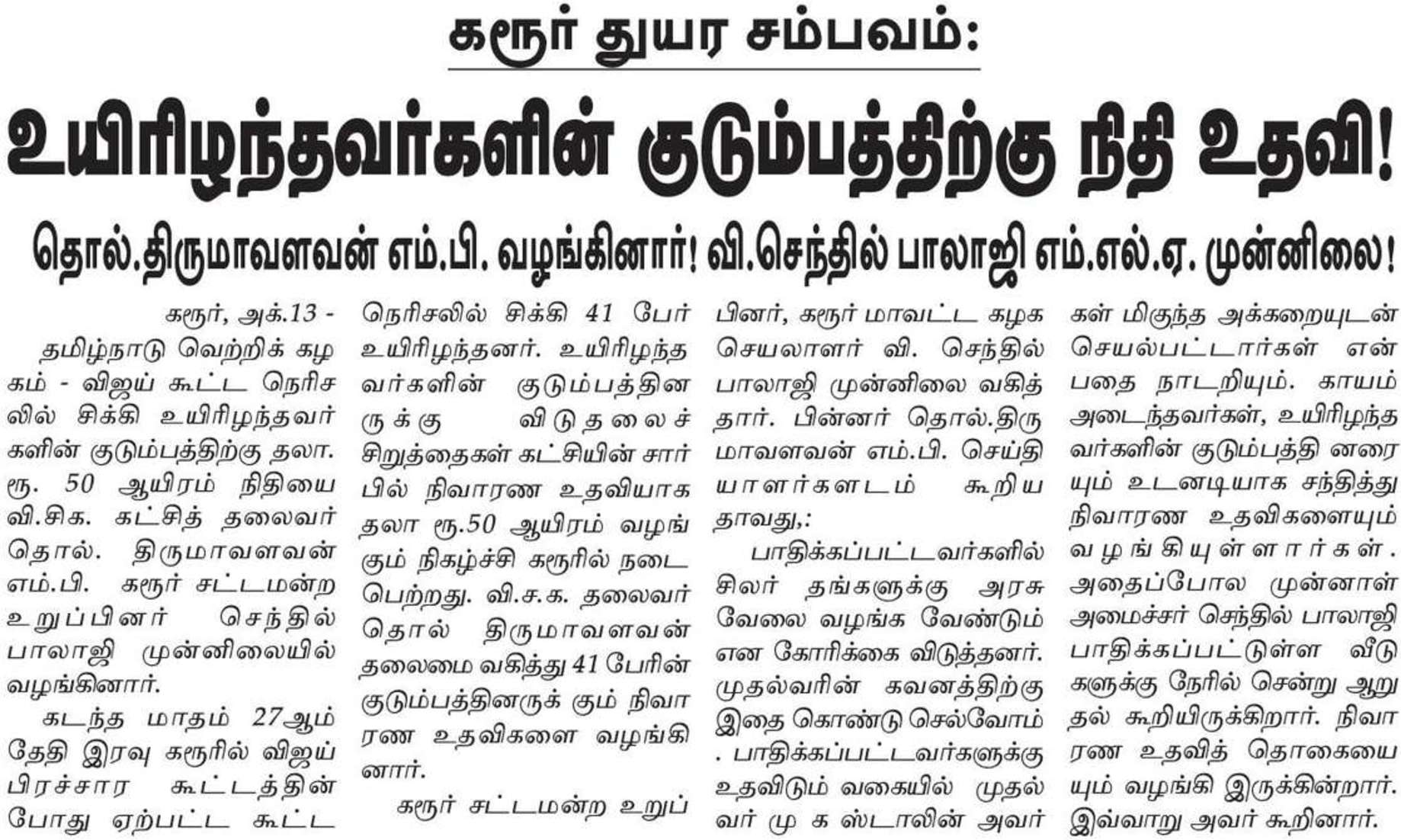 கரூர் துயர சம்பவம்:

உயிரிழந்தவர்களின் குடும்பத்திற்கு நிதி உதவி!

தொல்.திருமாவளவன் எம்.பி. வழங்கினார்! வி.செந்தில் பாலாஜி எம்.எல்.ஏ. முன்னிலை!

கரூர், அக்.13 -

தமிழ்நாடு வெற்றிக் கழகம் - விஜய் கூட்ட நெரிசலில் சிக்கி உயிரிழந்தவர்களின் குடும்பத்திற்கு தலா. ரூ. 50 ஆயிரம் நிதியை வி.சிக. கட்சித் தலைவர் தொல். திருமாவளவன் எம்.பி. கரூர் சட்டமன்ற உறுப்பினர் செந்தில் பாலாஜி முன்னிலையில் வழங்கினார்.

கடந்த மாதம் 27ஆம் தேதி இரவு கரூரில் விஜய் பிரச்சார கூட்டத்தின் போது ஏற்பட்ட கூட்ட நெரிசலில் சிக்கி 41 பேர் உயிரிழந்தனர். உயிரிழந்தவர்களின் குடும்பத்தினருக்கு விடுதலைச் சிறுத்தைகள் கட்சியின் சார்பில் நிவாரண உதவியாக தலா ரூ.50 ஆயிரம் வழங்கும் நிகழ்ச்சி கரூரில் நடைபெற்றது. வி.ச.க. தலைவர் தொல் திருமாவளவன் தலைமை வகித்து 41 பேரின் குடும்பத்தினருக் கும் நிவாரண உதவிகளை வழங்கினார்.

கரூர் சட்டமன்ற உறுப்பினர், கரூர் மாவட்ட கழக செயலாளர் வி. செந்தில் பாலாஜி முன்னிலை வகித்தார். பின்னர் தொல்.திருமாவளவன் எம்.பி. செய்தியாளர்களடம் கூறியதாவது,:

பாதிக்கப்பட்டவர்களில் சிலர் தங்களுக்கு அரசு வேலை வழங்க வேண்டும் என கோரிக்கை விடுத்தனர். முதல்வரின் கவனத்திற்கு இதை கொண்டு செல்வோம் . பாதிக்கப்பட்டவர்களுக்கு உதவிடும் வகையில் முதல்வர் மு க ஸ்டாலின் அவர்கள் மிகுந்த அக்கறையுடன் செயல்பட்டார்கள் என்பதை நாடறியும். காயம் அடைந்தவர்கள், உயிரிழந்தவர்களின் குடும்பத்தி னரையும் உடனடியாக சந்தித்து நிவாரண உதவிகளையும் வழங்கியுள்ளார்கள். அதைப்போல முன்னாள் அமைச்சர் செந்தில் பாலாஜி பாதிக்கப்பட்டுள்ள வீடுகளுக்கு நேரில் சென்று ஆறுதல் கூறியிருக்கிறார். நிவாரண உதவித் தொகையையும் வழங்கி இருக்கின்றார். இவ்வாறு அவர் கூறினார்.